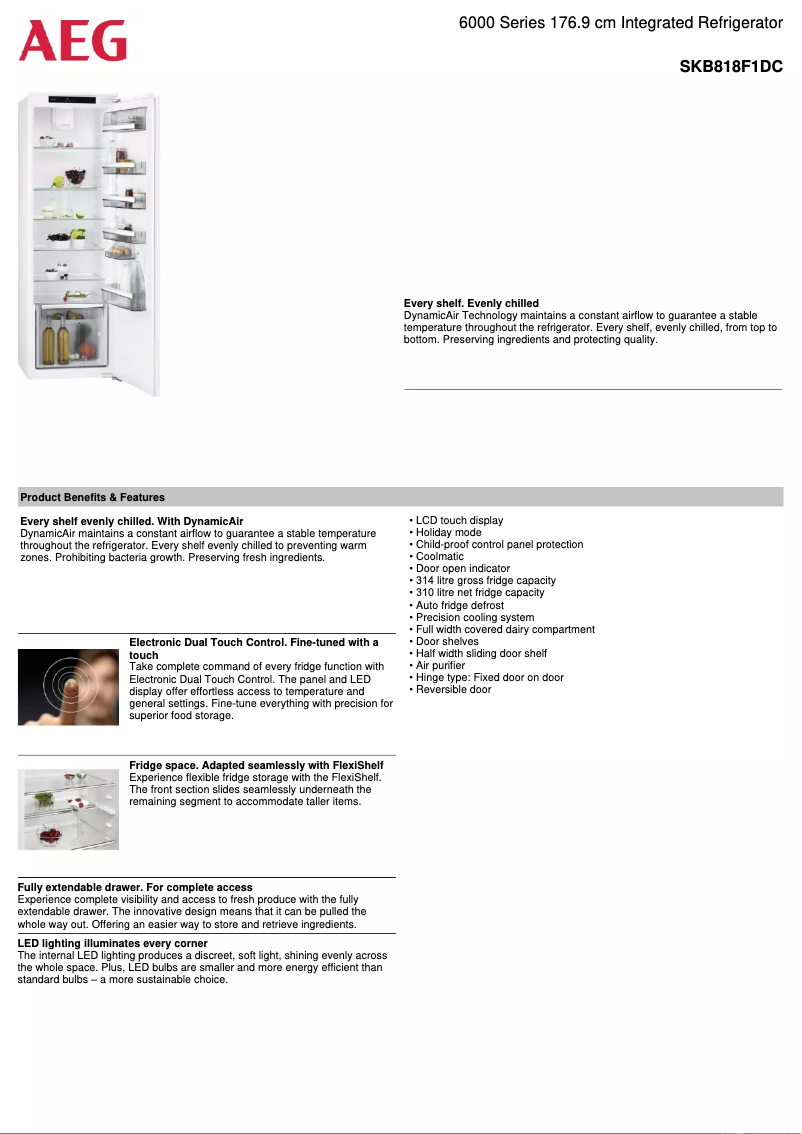 AEG

6000 Series 176.9 cm Integrated Refrigerator

SKB818F1DC

Every shelf. Evenly chilled
DynamicAir Technology maintains a constant airflow to guarantee a stable temperature throughout the refrigerator. Every shelf, evenly chilled, from top to bottom. Preserving ingredients and protecting quality.

Product Benefits & Features

Every shelf evenly chilled. With DynamicAir
DynamicAir maintains a constant airflow to guarantee a stable temperature throughout the refrigerator. Every shelf evenly chilled to preventing warm zones. Prohibiting bacteria growth. Preserving fresh ingredients.

Electronic Dual Touch Control. Fine-tuned with a touch
Take complete command of every fridge function with Electronic Dual Touch Control. The panel and LED display offer effortless access to temperature and general settings. Fine-tune everything with precision for superior food storage.

Fridge space. Adapted seamlessly with FlexiShelf
Experience flexible fridge storage with the FlexiShelf. The front section slides seamlessly underneath the remaining segment to accommodate taller items.

Fully extendable drawer. For complete access
Experience complete visibility and access to fresh produce with the fully extendable drawer. The innovative design means that it can be pulled the whole way out. Offering an easier way to store and retrieve ingredients.

LED lighting illuminates every corner
The internal LED lighting produces a discreet, soft light, shining evenly across the whole space. Plus, LED bulbs are smaller and more energy efficient than standard bulbs – a more sustainable choice.

• LCD touch display
• Holiday mode
• Child-proof control panel protection
• Coolmatic
• Door open indicator
• 314 litre gross fridge capacity
• 310 litre net fridge capacity
• Auto fridge defrost
• Precision cooling system
• Full width covered dairy compartment
• Door shelves
• Half width sliding door shelf
• Air purifier
• Hinge type: Fixed door on door
• Reversible door